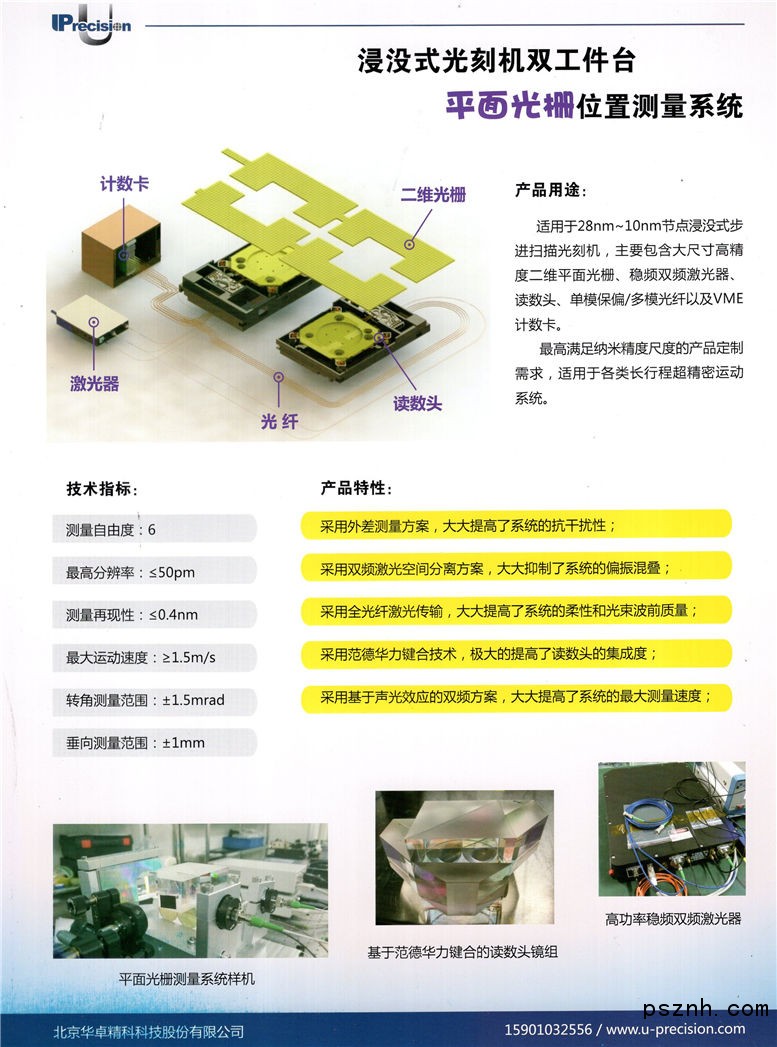 UPrecision

浸没式光刻机双工件台

平面光栅位置测量系统

计数卡

二维光栅

激光器

光纤

读数头

产品用途：

适用于28nm~10nm节点浸没式步进扫描光刻机，主要包含大尺寸高精度二维平面光栅、稳频双频激光器、读数头、单模保偏/多模光纤以及VME计数卡。

最高满足纳米精度尺度的产品定制需求，适用于各类长行程超精密运动系统。

技术指标：

测量自由度：6

最高分辨率：≤50pm

测量再现性：≤0.4nm

最大运动速度：≥1.5m/s

转角测量范围：±1.5mrad

垂向测量范围：±1mm

产品特性：

采用外差测量方案，大大提高了系统的抗干扰性；

采用双频激光空间分离方案，大大抑制了系统的偏振混叠；

采用全光纤激光传输，大大提高了系统的柔性和光束波前质量；

采用范德华力键合技术，极大的提高了读数头的集成度；

采用基于声光效应的双频方案，大大提高了系统的最大测量速度；

平面光栅测量系统样机

基于范德华力键合的读数头镜组

高功率稳频双频激光器

psznh.com

北京华卓精科科技股份有限公司

15901032556 / www.u-precision.com